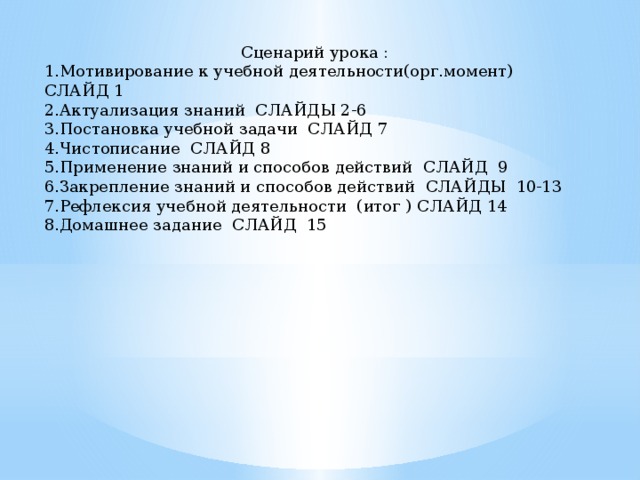 Сценарий урока :
1.Мотивирование к учебной деятельности(орг.момент) СЛАЙД 1
2.Актуализация знаний СЛАЙДЫ 2-6
3.Постановка учебной задачи СЛАЙД 7
4.Чистописание СЛАЙД 8
5.Применение знаний и способов действий СЛАЙД 9
6.Закрепление знаний и способов действий СЛАЙДЫ 10-13
7.Рефлексия учебной деятельности (итог ) СЛАЙД 14
8.Домашнее задание СЛАЙД 15